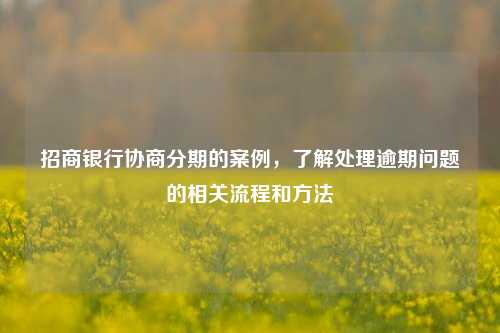 招商银行协商分期的案例，了解处理逾期问题的相关流程和方法